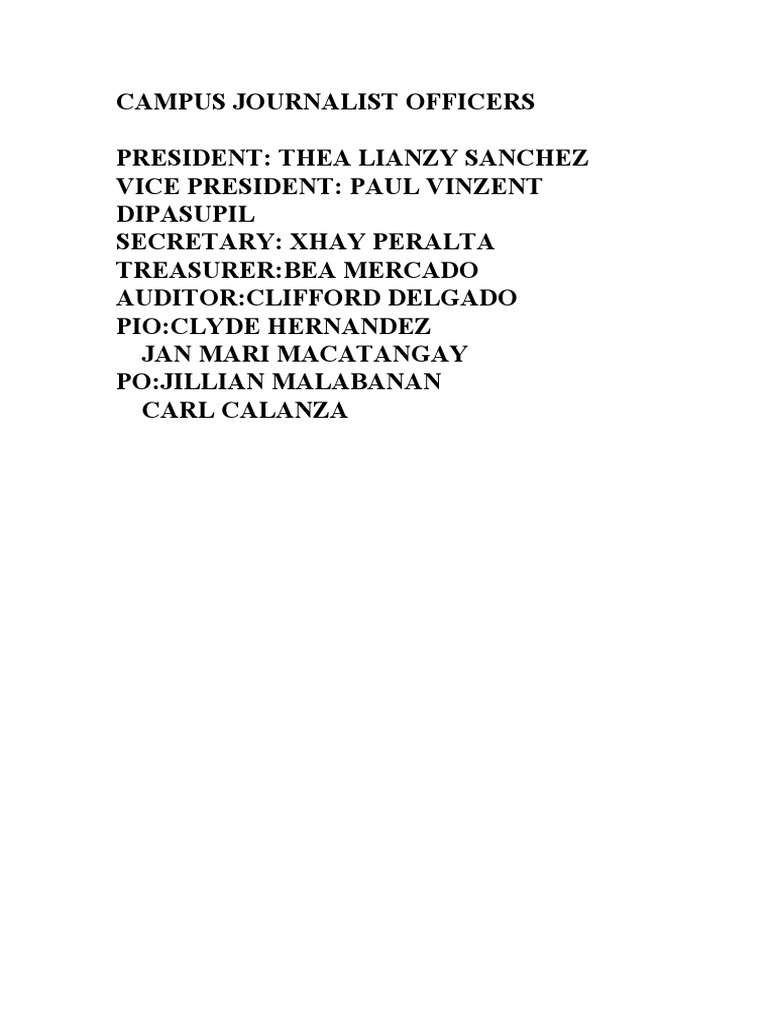 CAMPUS JOURNALIST OFFICERS

PRESIDENT: THEA LIANZY SANCHEZ
VICE PRESIDENT: PAUL VINZENT DIPASUPIL
SECRETARY: XHAY PERALTA
TREASURER:BEA MERCADO
AUDITOR:CLIFFORD DELGADO
PIO:CLYDE HERNANDEZ
JAN MARI MACATANGAY
PO:JILLIAN MALABANAN
CARL CALANZA